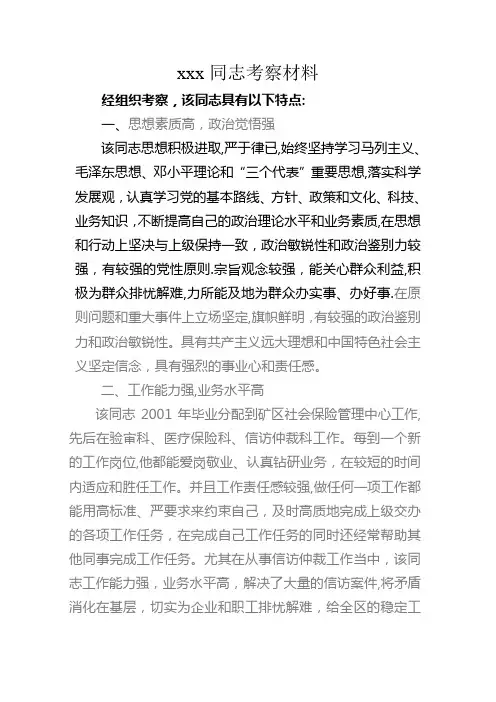 xxx 同志考察材料

经组织考察，该同志具有以下特点:

一、思想素质高，政治觉悟强

该同志思想积极进取,严于律已,始终坚持学习马列主义、毛泽东思想、邓小平理论和“三个代表”重要思想,落实科学发展观，认真学习党的基本路线、方针、政策和文化、科技、业务知识，不断提高自己的政治理论水平和业务素质,在思想和行动上坚决与上级保持一致，政治敏锐性和政治鉴别力较强，有较强的党性原则.宗旨观念较强，能关心群众利益,积极为群众排忧解难,力所能及地为群众办实事、办好事.在原则问题和重大事件上立场坚定,旗帜鲜明，有较强的政治鉴别力和政治敏锐性。具有共产主义远大理想和中国特色社会主义坚定信念，具有强烈的事业心和责任感。

二、工作能力强,业务水平高

该同志 2001 年毕业分配到矿区社会保险管理中心工作,先后在验审科、医疗保险科、信访仲裁科工作。每到一个新的工作岗位,他都能爱岗敬业、认真钻研业务，在较短的时间内适应和胜任工作。并且工作责任感较强,做任何一项工作都能用高标准、严要求来约束自己，及时高质地完成上级交办的各项工作任务，在完成自己工作任务的同时还经常帮助其他同事完成工作任务。尤其在从事信访仲裁工作当中，该同志工作能力强，业务水平高，解决了大量的信访案件,将矛盾消化在基层，切实为企业和职工排忧解难，给全区的稳定工